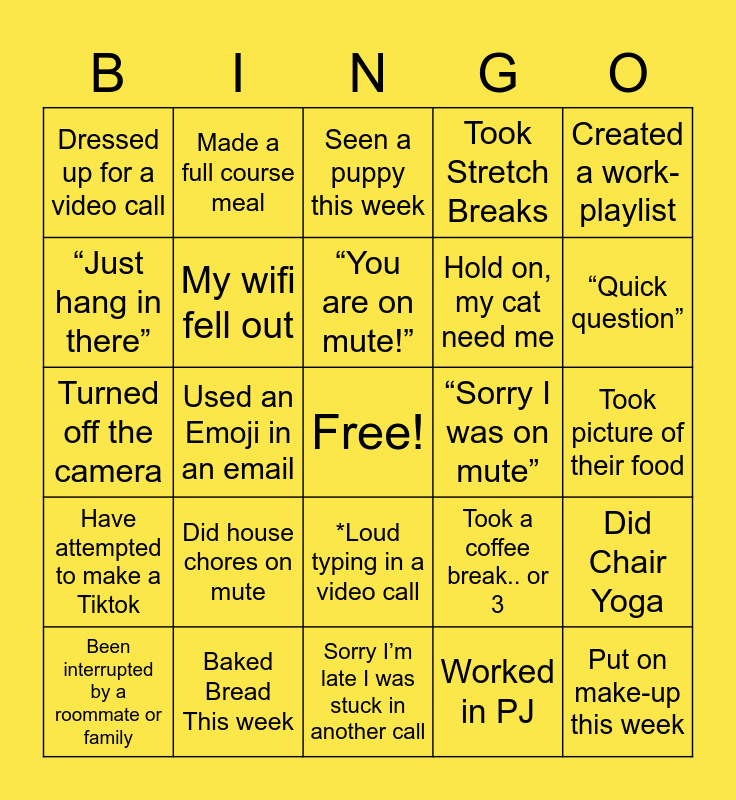 | B | I | N | G | O |
|---|---|---|---|---|
| Dressed up for a video call | Made a full course meal | Seen a puppy this week | Took Stretch Breaks | Created a work-playlist |
| "Just hang in there" | My wifi fell out | "You are on mute!" | Hold on, my cat need me | "Quick question" |
| Turned off the camera | Used an Emoji in an email | Free! | "Sorry I was on mute" | Took picture of their food |
| Have attempted to make a Tiktok | Did house chores on mute | *Loud typing in a video call | Took a coffee break.. or 3 | Did Chair Yoga |
| Been interrupted by a roommate or family | Baked Bread This week | Sorry I'm late I was stuck in another call | Worked in PJ | Put on make-up this week |